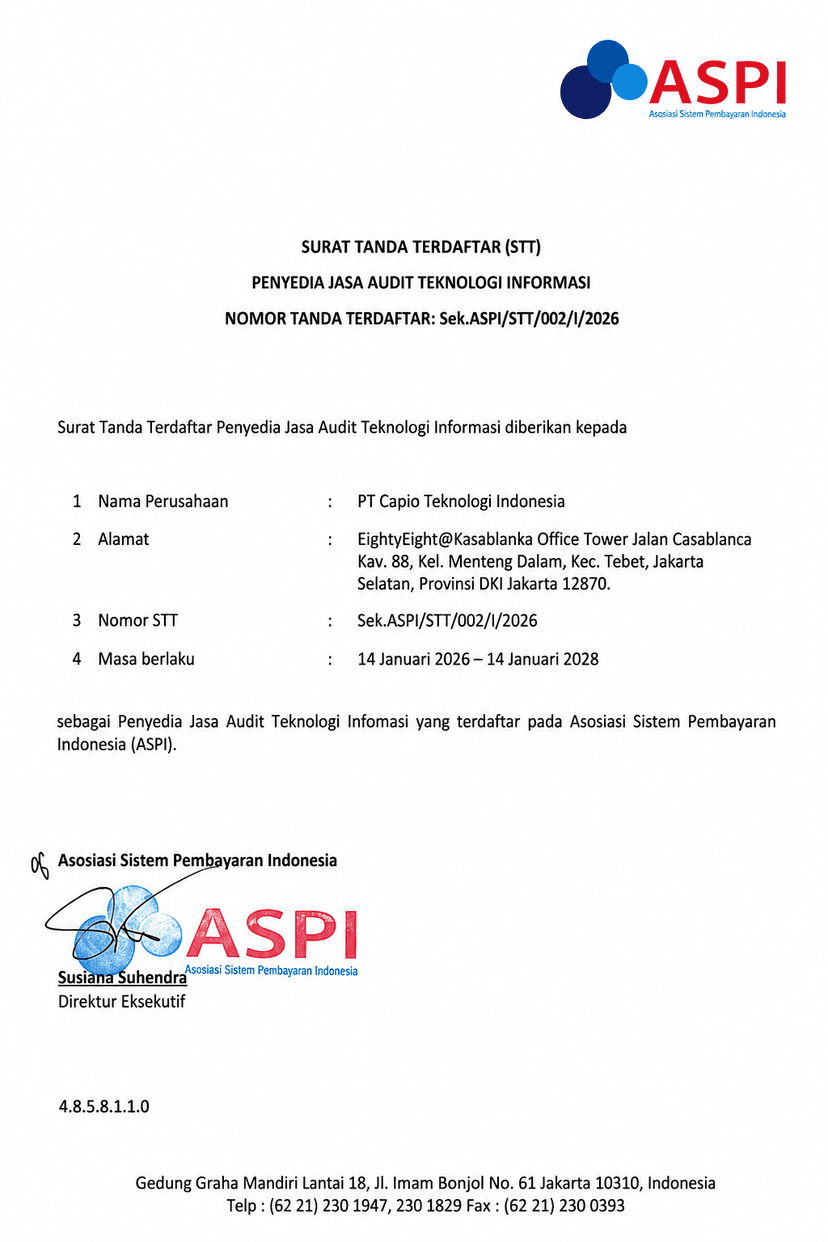 ASPI
Asosiasi Sistem Pembayaran Indonesia

SURAT TANDA TERDAFTAR (STT)
PENYEDIA JASA AUDIT TEKNOLOGI INFORMASI
NOMOR TANDA TERDAFTAR: Sek.ASPI/STT/002/I/2026

Surat Tanda Terdaftar Penyedia Jasa Audit Teknologi Informasi diberikan kepada

| 1 | Nama Perusahaan | : | PT Capio Teknologi Indonesia |
|---|---|---|---|
| 2 | Alamat | : | EightyEight@Kasablanka Office Tower Jalan Casablanca Kav. 88, Kel. Menteng Dalam, Kec. Tebet, Jakarta Selatan, Provinsi DKI Jakarta 12870. |
| 3 | Nomor STT | : | Sek.ASPI/STT/002/I/2026 |
| 4 | Masa berlaku | : | 14 Januari 2026 – 14 Januari 2028 |

sebagai Penyedia Jasa Audit Teknologi Infomasi yang terdaftar pada Asosiasi Sistem Pembayaran Indonesia (ASPI).

Asosiasi Sistem Pembayaran Indonesia

ASPI
Asosiasi Sistem Pembayaran Indonesia

Susiana Suhendra
Direktur Eksekutif

4.8.5.8.1.1.0

Gedung Graha Mandiri Lantai 18, Jl. Imam Bonjol No. 61 Jakarta 10310, Indonesia
Telp : (62 21) 230 1947, 230 1829 Fax : (62 21) 230 0393